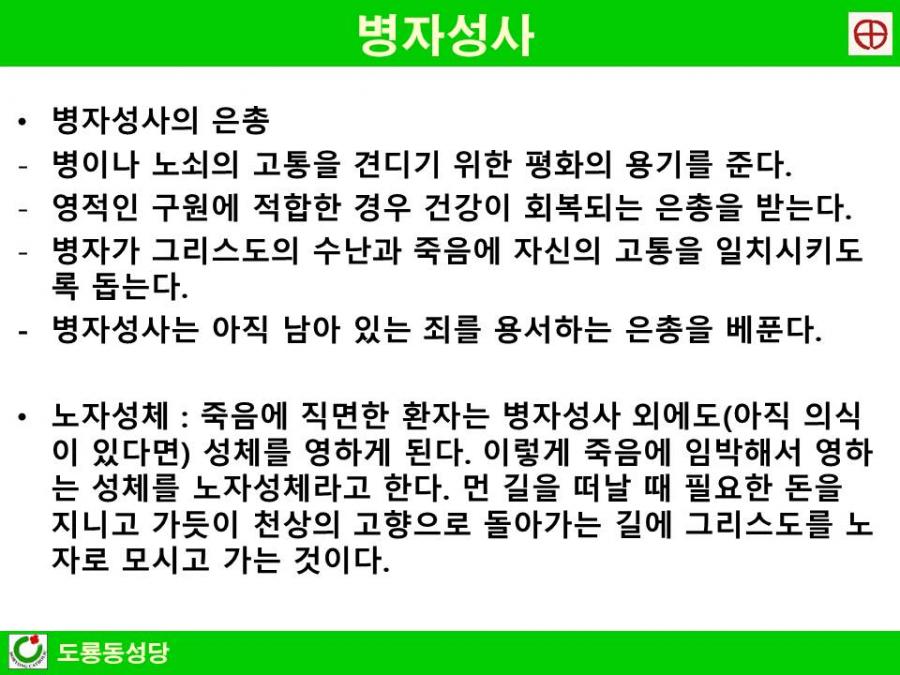 병자성사

• 병자성사의 은총
- 병이나 노쇠의 고통을 견디기 위한 평화의 용기를 준다.
- 영적인 구원에 적합한 경우 건강이 회복되는 은총을 받는다.
- 병자가 그리스도의 수난과 죽음에 자신의 고통을 일치시키도록 돕는다.
- 병자성사는 아직 남아 있는 죄를 용서하는 은총을 베푼다.

• 노자성체 : 죽음에 직면한 환자는 병자성사 외에도(아직 의식이 있다면) 성체를 영하게 된다. 이렇게 죽음에 임박해서 영하는 성체를 노자성체라고 한다. 먼 길을 떠날 때 필요한 돈을 지니고 가듯이 천상의 고향으로 돌아가는 길에 그리스도를 노자로 모시고 가는 것이다.

도룡동성당